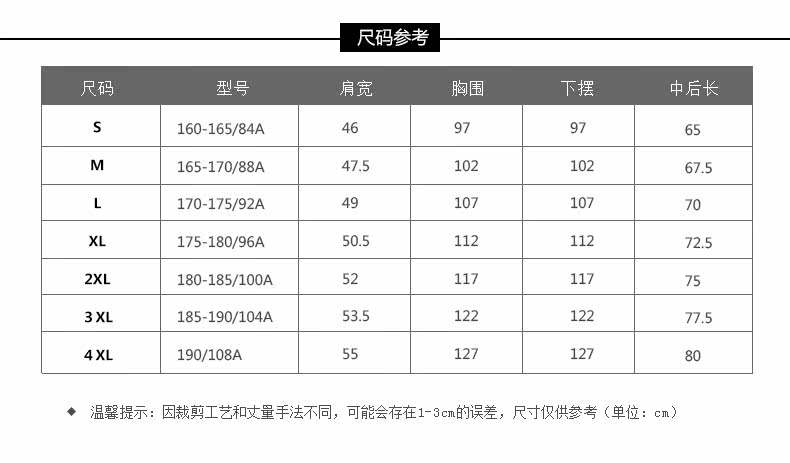 尺码参考

| 尺码 | 型号 | 肩宽 | 胸围 | 下摆 | 中后长 |
|---|---|---|---|---|---|
| S | 160-165/84A | 46 | 97 | 97 | 65 |
| M | 165-170/88A | 47.5 | 102 | 102 | 67.5 |
| L | 170-175/92A | 49 | 107 | 107 | 70 |
| XL | 175-180/96A | 50.5 | 112 | 112 | 72.5 |
| 2XL | 180-185/100A | 52 | 117 | 117 | 75 |
| 3 XL | 185-190/104A | 53.5 | 122 | 122 | 77.5 |
| 4 XL | 190/108A | 55 | 127 | 127 | 80 |

◆ 温馨提示：因裁剪工艺和丈量手法不同，可能会存在1-3cm的误差，尺寸仅供参考（单位：cm）